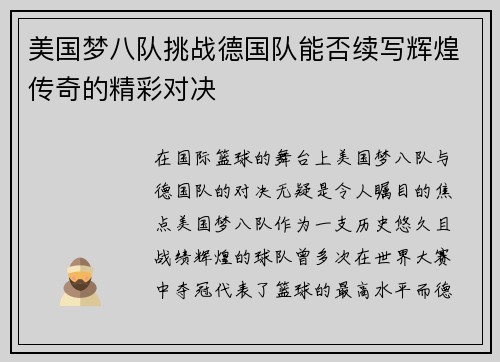 美国梦八队挑战德国队能否续写辉煌传奇的精彩对决

在国际篮球的舞台上美国梦八队与德国队的对决无疑是令人瞩目的焦点美国梦八队作为一支历史悠久且战绩辉煌的球队曾多次在世界大赛中夺冠代表了篮球的最高水平而德